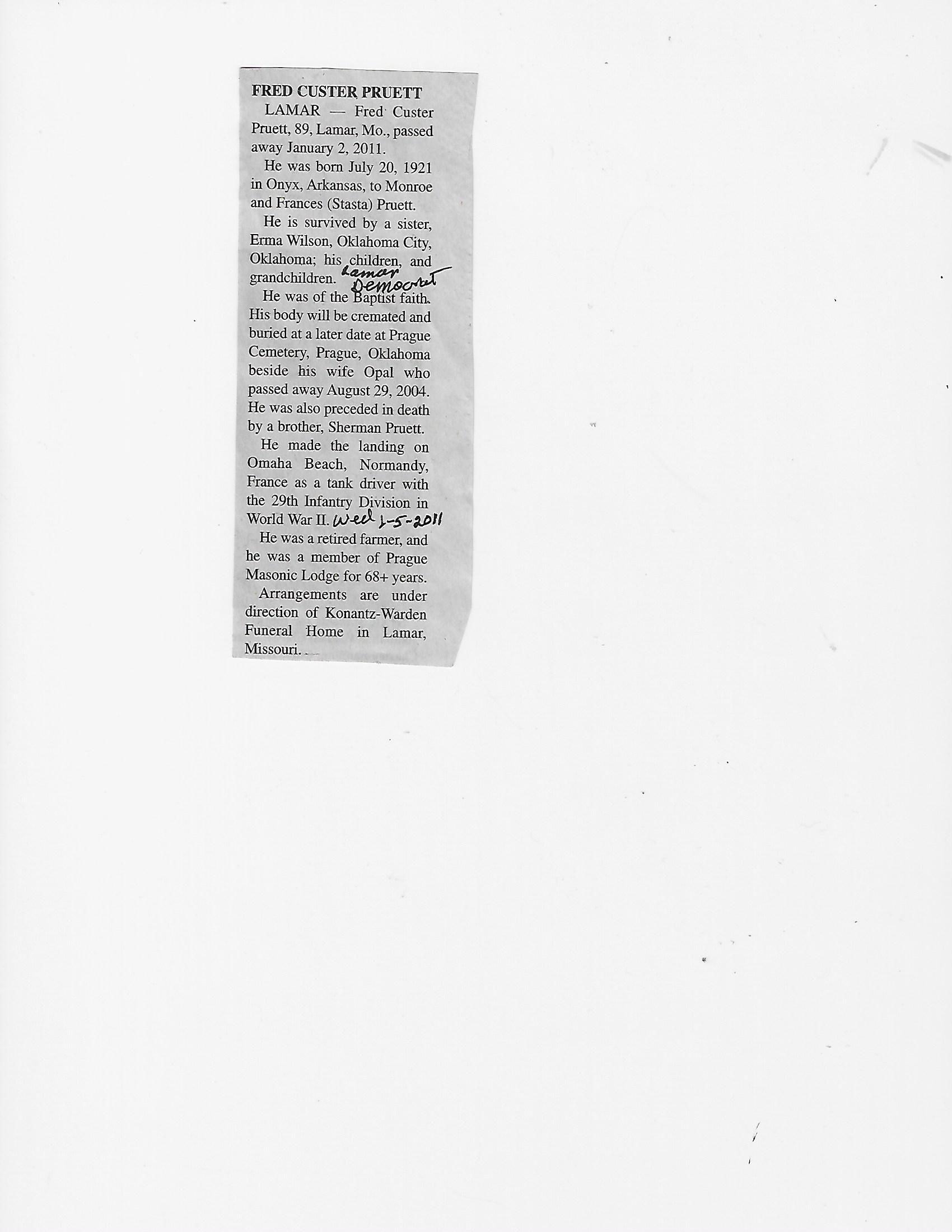 FRED CUSTER PRUETT

LAMAR — Fred Custer Pruett, 89, Lamar, Mo., passed away January 2, 2011.

He was born July 20, 1921 in Onyx, Arkansas, to Monroe and Frances (Stasta) Pruett.

He is survived by a sister, Erma Wilson, Oklahoma City, Oklahoma; his children, and grandchildren.

Lamar Democrat

He was of the Baptist faith. His body will be cremated and buried at a later date at Prague Cemetery, Prague, Oklahoma beside his wife Opal who passed away August 29, 2004. He was also preceded in death by a brother, Sherman Pruett.

He made the landing on Omaha Beach, Normandy, France as a tank driver with the 29th Infantry Division in World War II.

Wed 1-5-2011

He was a retired farmer, and he was a member of Prague Masonic Lodge for 68+ years.

Arrangements are under direction of Konantz-Warden Funeral Home in Lamar, Missouri.